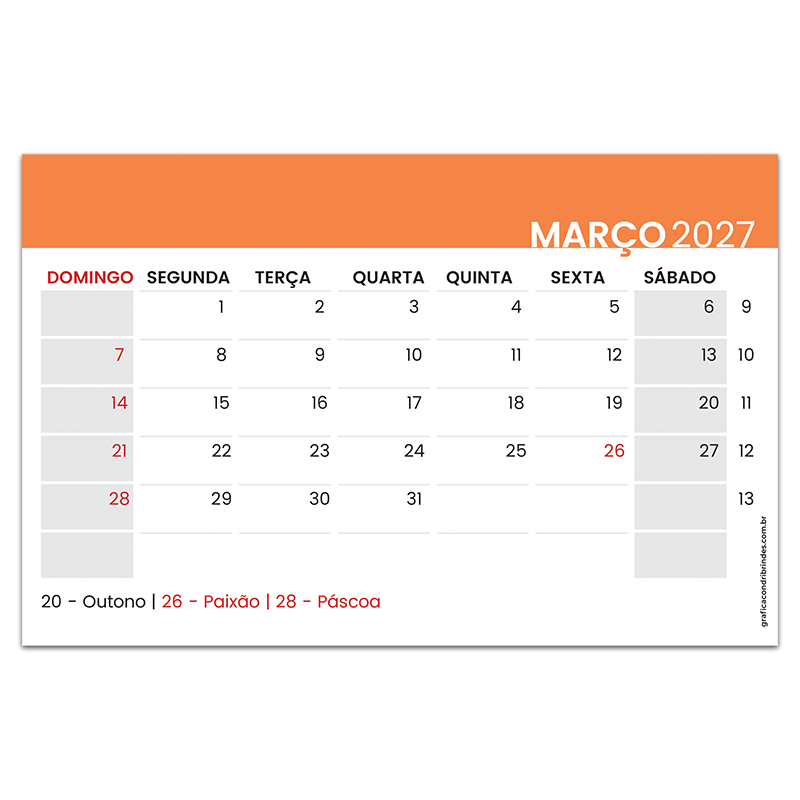 MARÇO 2027

| DOMINGO | SEGUNDA | TERÇA | QUARTA | QUINTA | SEXTA | SÁBADO | |
|---|---|---|---|---|---|---|---|
| | 1 | 2 | 3 | 4 | 5 | 6 | 9 |
| 7 | 8 | 9 | 10 | 11 | 12 | 13 | 10 |
| 14 | 15 | 16 | 17 | 18 | 19 | 20 | 11 |
| 21 | 22 | 23 | 24 | 25 | 26 | 27 | 12 |
| 28 | 29 | 30 | 31 | | | | 13 |
| | | | | | | | |

20 - Outono | 26 - Paixão | 28 - Páscoa

graficacondribrindes.com.br